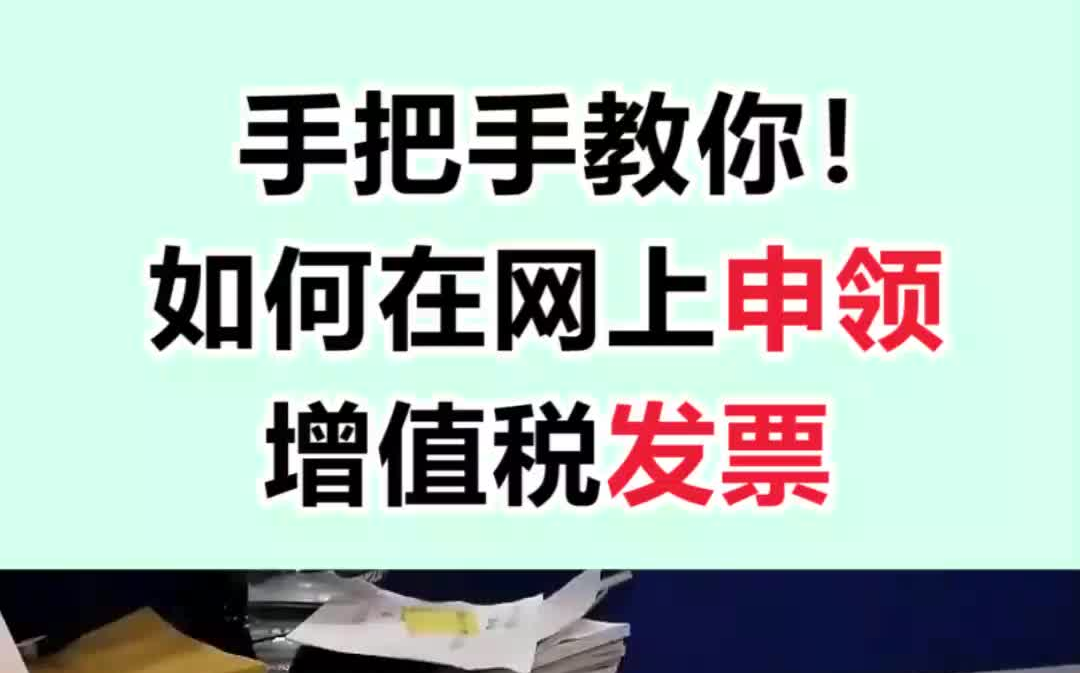 手把手教你！
如何在网上申领
增值税发票